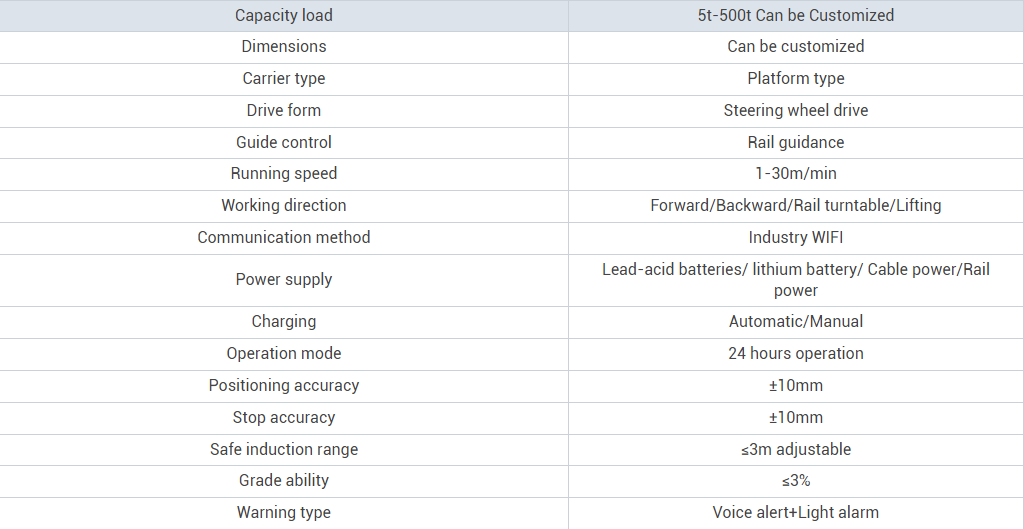 | Capacity load | 5t-500t Can be Customized |
|---|---|
| Dimensions | Can be customized |
| Carrier type | Platform type |
| Drive form | Steering wheel drive |
| Guide control | Rail guidance |
| Running speed | 1-30m/min |
| Working direction | Forward/Backward/Rail turntable/Lifting |
| Communication method | Industry WIFI |
| Power supply | Lead-acid batteries/ lithium battery/ Cable power/Rail power |
| Charging | Automatic/Manual |
| Operation mode | 24 hours operation |
| Positioning accuracy | ±10mm |
| Stop accuracy | ±10mm |
| Safe induction range | ≤3m adjustable |
| Grade ability | ≤3% |
| Warning type | Voice alert+Light alarm |